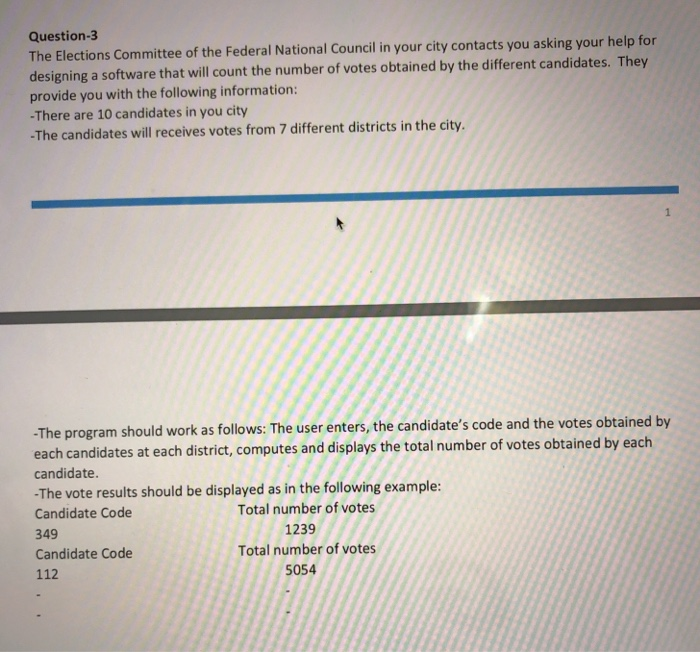 Question-3
The Elections Committee of the Federal National Council in your city contacts you asking your help for designing a software that will count the number of votes obtained by the different candidates. They provide you with the following information:
-There are 10 candidates in you city
-The candidates will receives votes from 7 different districts in the city.

1

-The program should work as follows: The user enters, the candidate's code and the votes obtained by each candidates at each district, computes and displays the total number of votes obtained by each candidate.
-The vote results should be displayed as in the following example:

| Candidate Code | Total number of votes |
|---|---|
| 349 | 1239 |
| Candidate Code | Total number of votes |
| 112 | 5054 |
| - | - |
| - | - |